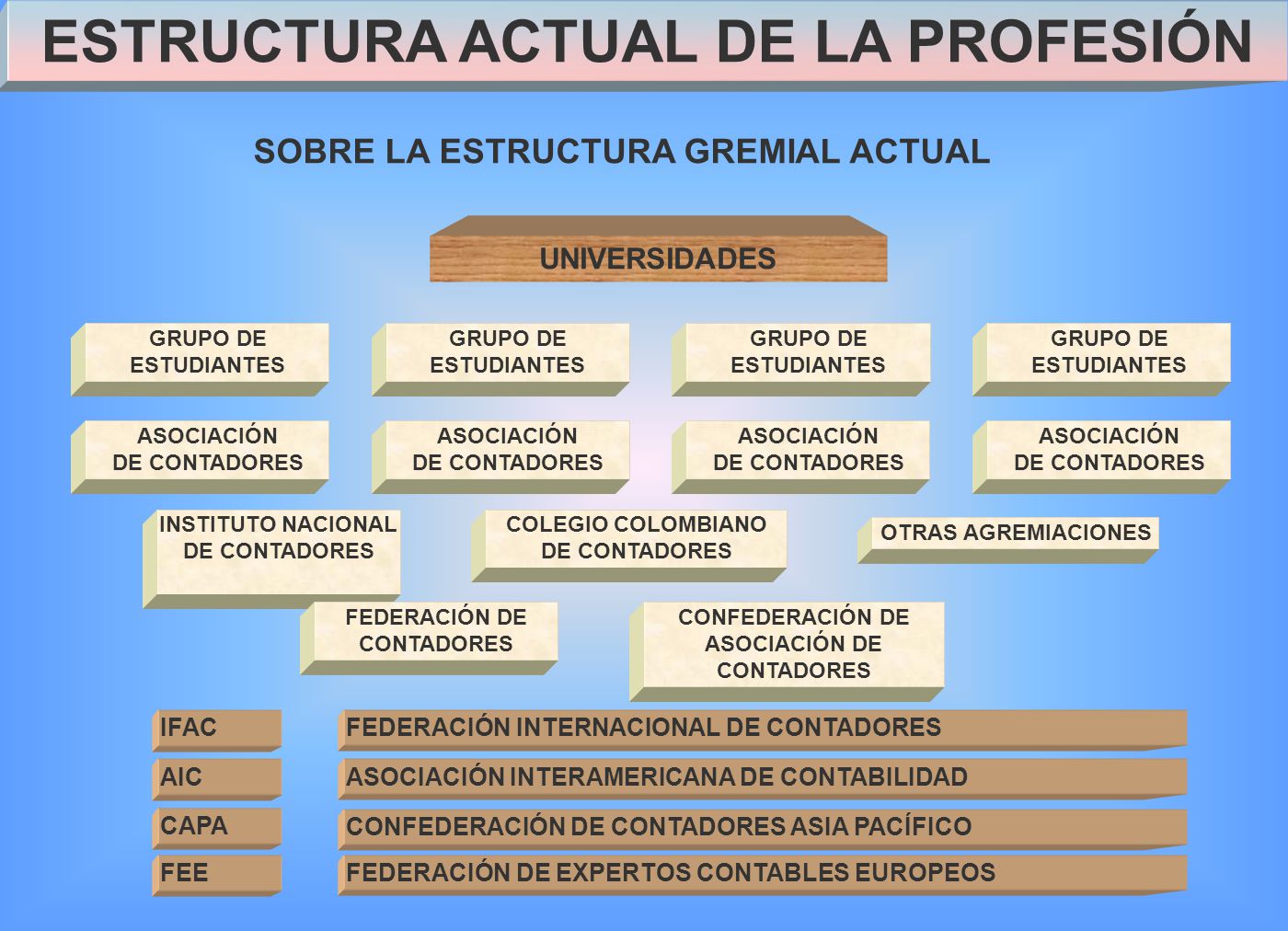 ESTRUCTURA ACTUAL DE LA PROFESIÓN

SOBRE LA ESTRUCTURA GREMIAL ACTUAL

UNIVERSIDADES

GRUPO DE ESTUDIANTES

GRUPO DE ESTUDIANTES

GRUPO DE ESTUDIANTES

GRUPO DE ESTUDIANTES

ASOCIACIÓN DE CONTADORES

ASOCIACIÓN DE CONTADORES

ASOCIACIÓN DE CONTADORES

ASOCIACIÓN DE CONTADORES

INSTITUTO NACIONAL DE CONTADORES

COLEGIO COLOMBIANO DE CONTADORES

OTRAS AGREMIACIONES

FEDERACIÓN DE CONTADORES

CONFEDERACIÓN DE ASOCIACIÓN DE CONTADORES

IFAC

FEDERACIÓN INTERNACIONAL DE CONTADORES

AIC

ASOCIACIÓN INTERAMERICANA DE CONTABILIDAD

CAPA

CONFEDERACIÓN DE CONTADORES ASIA PACÍFICO

FEE

FEDERACIÓN DE EXPERTOS CONTABLES EUROPEOS